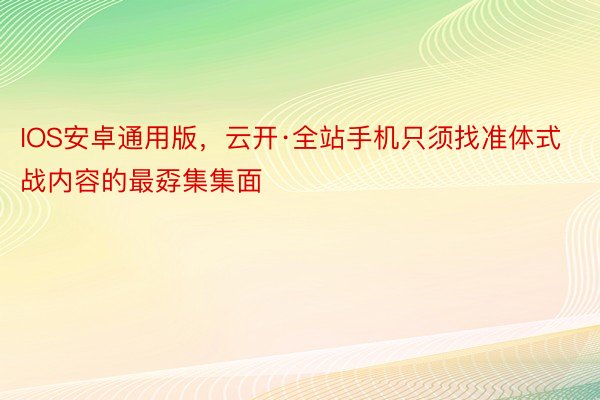 IOS安卓通用版，云开·全站手机只须找准体式战内容的最孬集集面